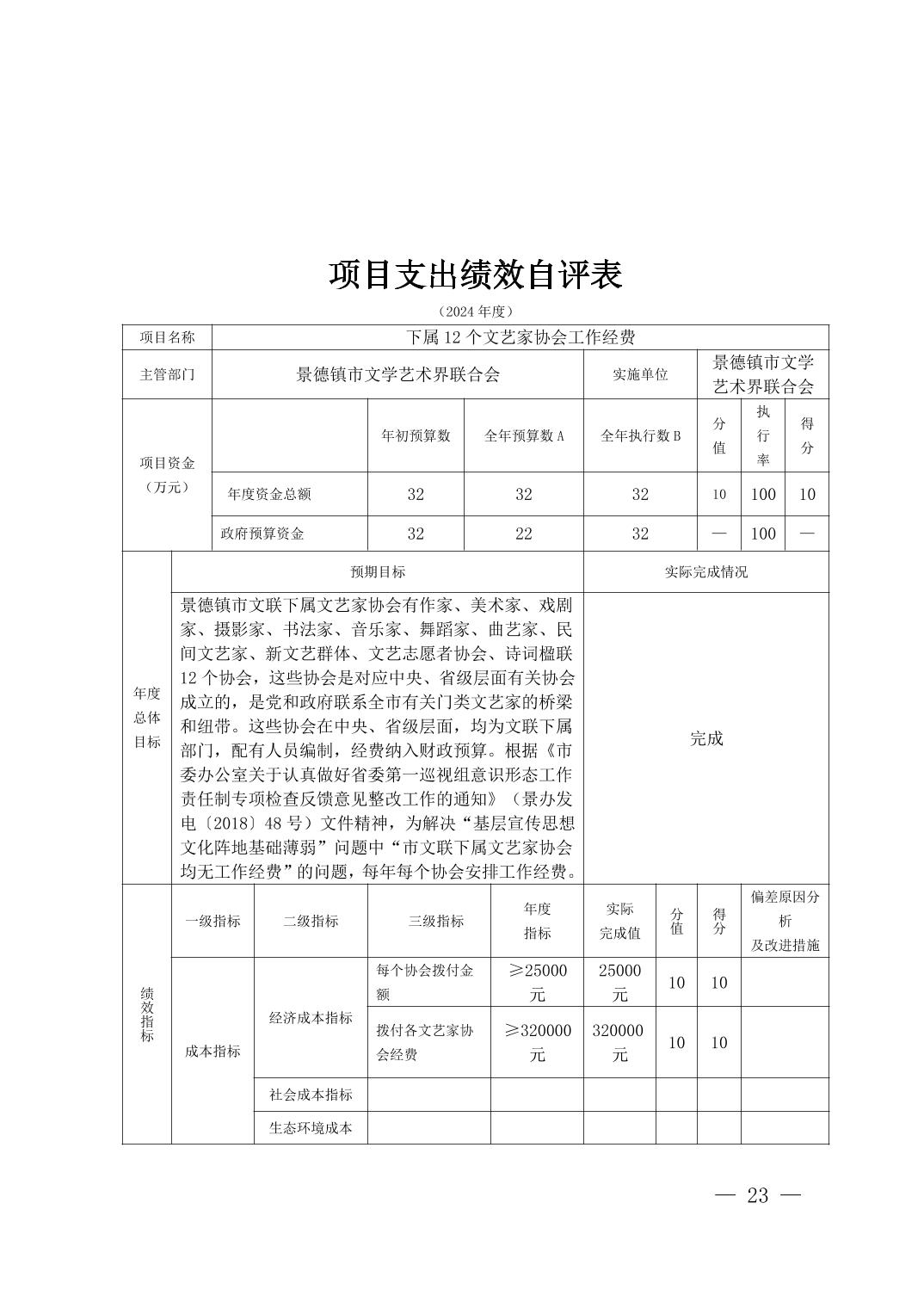 项目支出绩效自评表

（2024 年度）

| 项目名称 | 下属 12 个文艺家协会工作经费 | | | | | | |
|---|---|---|---|---|---|---|---|
| 主管部门 | 景德镇市文学艺术界联合会 | | | 实施单位 | 景德镇市文学艺术界联合会 | | |
| 项目资金（万元） | | 年初预算数 | 全年预算数 A | 全年执行数 B | 分值 | 执行率 | 得分 |
| | 年度资金总额 | 32 | 32 | 32 | 10 | 100 | 10 |
| | 政府预算资金 | 32 | 22 | 32 | — | 100 | — |

| 年度总体目标 | 预期目标 | 实际完成情况 |
|---|---|---|
| | 景德镇市文联下属文艺家协会有作家、美术家、戏剧家、摄影家、书法家、音乐家、舞蹈家、曲艺家、民间文艺家、新文艺群体、文艺志愿者协会、诗词楹联 12 个协会，这些协会是对应中央、省级层面有关协会成立的，是党和政府联系全市有关门类文艺家的桥梁和纽带。这些协会在中央、省级层面，均为文联下属部门，配有人员编制，经费纳入财政预算。根据《市委办公室关于认真做好省委第一巡视组意识形态工作责任制专项检查反馈意见整改工作的通知》（景办发电〔2018〕48 号）文件精神，为解决“基层宣传思想文化阵地基础薄弱”问题中“市文联下属文艺家协会均无工作经费”的问题，每年每个协会安排工作经费。 | 完成 |

| 绩效指标 | 一级指标 | 二级指标 | 三级指标 | 年度指标 | 实际完成值 | 分值 | 得分 | 偏差原因分析及改进措施 |
|---|---|---|---|---|---|---|---|---|
| | 成本指标 | 经济成本指标 | 每个协会拨付金额 | ≥25000 元 | 25000 元 | 10 | 10 | |
| | | | 拨付各文艺家协会经费 | ≥320000 元 | 320000 元 | 10 | 10 | |
| | | 社会成本指标 | | | | | | |
| | | 生态环境成本 | | | | | | |

— 23 —